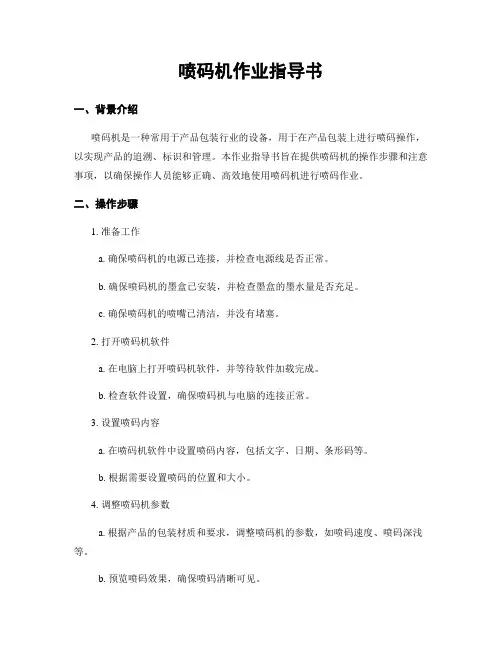 喷码机作业指导书

一、背景介绍

喷码机是一种常用于产品包装行业的设备，用于在产品包装上进行喷码操作，以实现产品的追溯、标识和管理。本作业指导书旨在提供喷码机的操作步骤和注意事项，以确保操作人员能够正确、高效地使用喷码机进行喷码作业。

二、操作步骤

1. 准备工作

a. 确保喷码机的电源已连接，并检查电源线是否正常。

b. 确保喷码机的墨盒已安装，并检查墨盒的墨水量是否充足。

c. 确保喷码机的喷嘴已清洁，并没有堵塞。

2. 打开喷码机软件

a. 在电脑上打开喷码机软件，并等待软件加载完成。

b. 检查软件设置，确保喷码机与电脑的连接正常。

3. 设置喷码内容

a. 在喷码机软件中设置喷码内容，包括文字、日期、条形码等。

b. 根据需要设置喷码的位置和大小。

4. 调整喷码机参数

a. 根据产品的包装材质和要求，调整喷码机的参数，如喷码速度、喷码深浅等。

b. 预览喷码效果，确保喷码清晰可见。